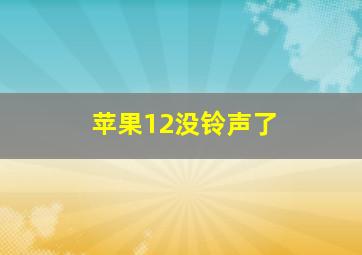 苹果12没铃声了